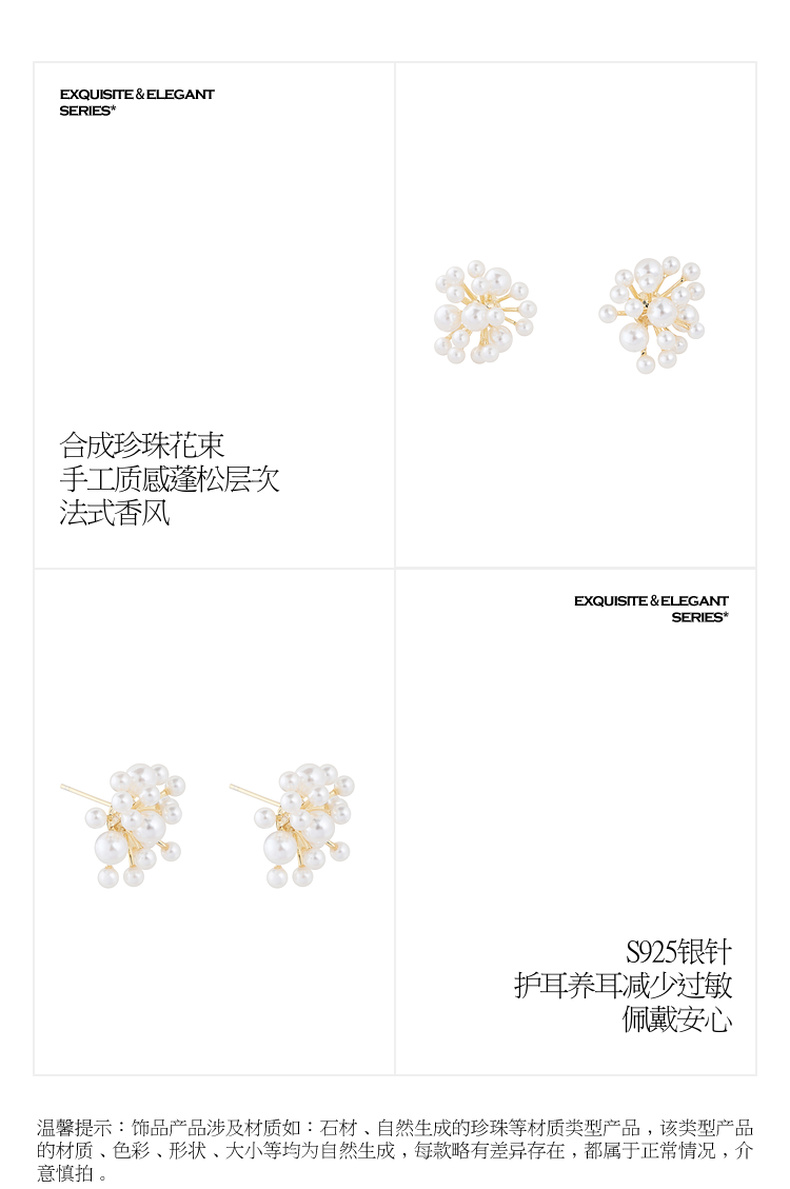 EXQUISITE & ELEGANT
SERIES*

合成珍珠花束
手工质感蓬松层次
法式香风

EXQUISITE & ELEGANT
SERIES*

S925银针
护耳养耳减少过敏
佩戴安心

温馨提示：饰品产品涉及材质如：石材、自然生成的珍珠等材质类型产品，该类型产品的材质、色彩、形状、大小等均为自然生成，每款略有差异存在，都属于正常情况，介意慎拍。